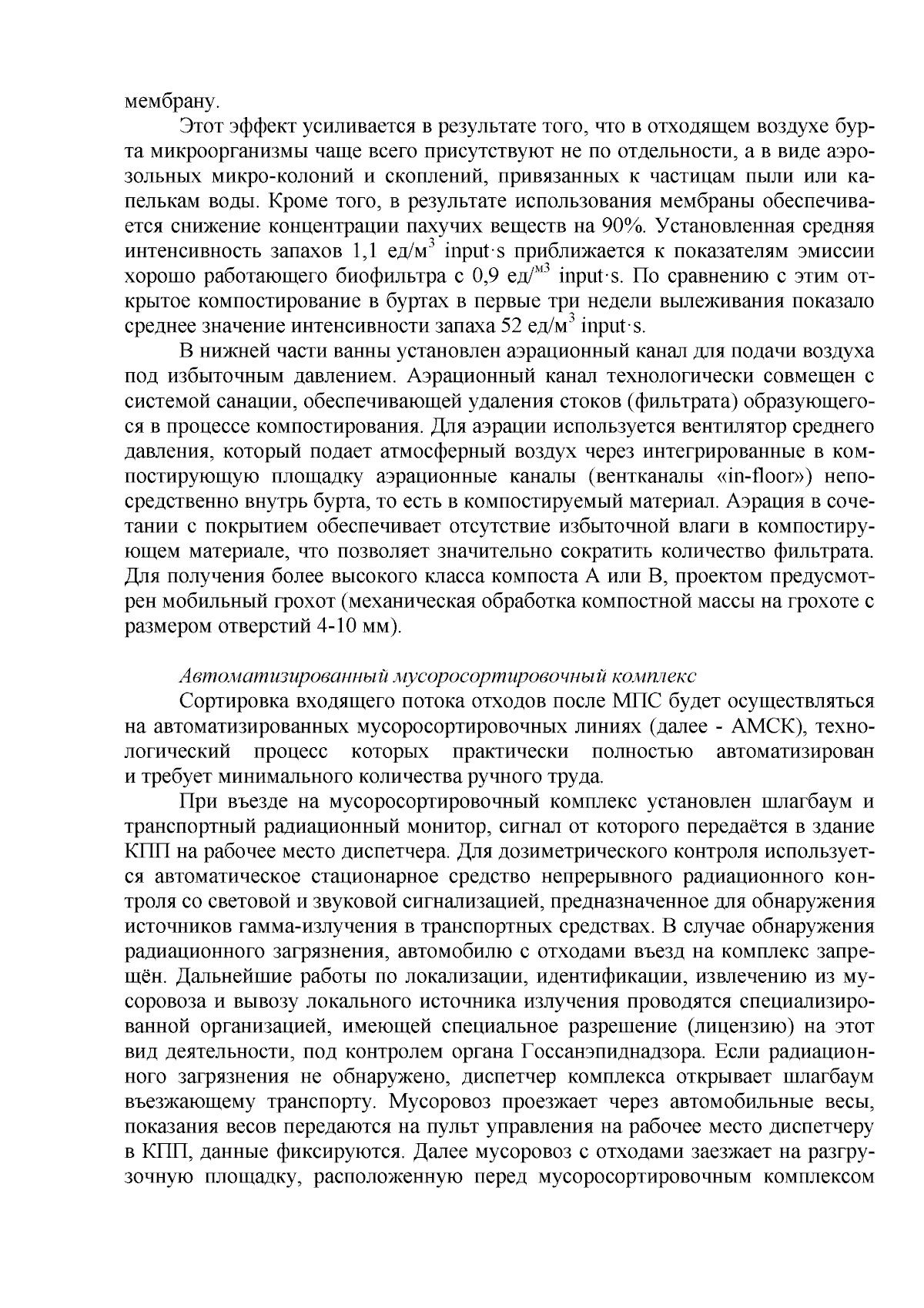 мембрану.

Этот эффект усиливается в результате того, что в отходящем воздухе бурта микроорганизмы чаще всего присутствуют не по отдельности, а в виде аэрозольных микро-колоний и скоплений, привязанных к частицам пыли или капелькам воды. Кроме того, в результате использования мембраны обеспечивается снижение концентрации пахучих веществ на 90%. Установленная средняя интенсивность запахов 1,1 ед/м$^3$ input·s приближается к показателям эмиссии хорошо работающего биофильтра с 0,9 ед/$^{м3}$ input·s. По сравнению с этим открытое компостирование в буртах в первые три недели вылеживания показало среднее значение интенсивности запаха 52 ед/м$^3$ input·s.

В нижней части ванны установлен аэрационный канал для подачи воздуха под избыточным давлением. Аэрационный канал технологически совмещен с системой санации, обеспечивающей удаления стоков (фильтрата) образующегося в процессе компостирования. Для аэрации используется вентилятор среднего давления, который подает атмосферный воздух через интегрированные в компостирующую площадку аэрационные каналы (вентканалы «in-floor») непосредственно внутрь бурта, то есть в компостируемый материал. Аэрация в сочетании с покрытием обеспечивает отсутствие избыточной влаги в компостирующем материале, что позволяет значительно сократить количество фильтрата. Для получения более высокого класса компоста А или В, проектом предусмотрен мобильный грохот (механическая обработка компостной массы на грохоте с размером отверстий 4-10 мм).

Автоматизированный мусоросортировочный комплекс

Сортировка входящего потока отходов после МПС будет осуществляться на автоматизированных мусоросортировочных линиях (далее - АМСК), технологический процесс которых практически полностью автоматизирован и требует минимального количества ручного труда.

При въезде на мусоросортировочный комплекс установлен шлагбаум и транспортный радиационный монитор, сигнал от которого передаётся в здание КПП на рабочее место диспетчера. Для дозиметрического контроля используется автоматическое стационарное средство непрерывного радиационного контроля со световой и звуковой сигнализацией, предназначенное для обнаружения источников гамма-излучения в транспортных средствах. В случае обнаружения радиационного загрязнения, автомобилю с отходами въезд на комплекс запрещён. Дальнейшие работы по локализации, идентификации, извлечению из мусоровоза и вывозу локального источника излучения проводятся специализированной организацией, имеющей специальное разрешение (лицензию) на этот вид деятельности, под контролем органа Госсанэпиднадзора. Если радиационного загрязнения не обнаружено, диспетчер комплекса открывает шлагбаум въезжающему транспорту. Мусоровоз проезжает через автомобильные весы, показания весов передаются на пульт управления на рабочее место диспетчеру в КПП, данные фиксируются. Далее мусоровоз с отходами заезжает на разгрузочную площадку, расположенную перед мусоросортировочным комплексом